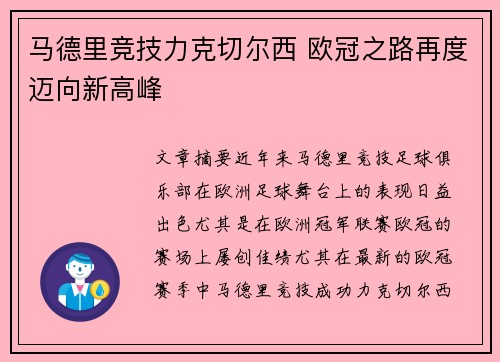 马德里竞技力克切尔西 欧冠之路再度迈向新高峰

文章摘要近年来马德里竞技足球俱乐部在欧洲足球舞台上的表现日益出色尤其是在欧洲冠军联赛欧冠的赛场上屡创佳绩尤其在最新的欧冠赛季中马德里竞技成功力克切尔西